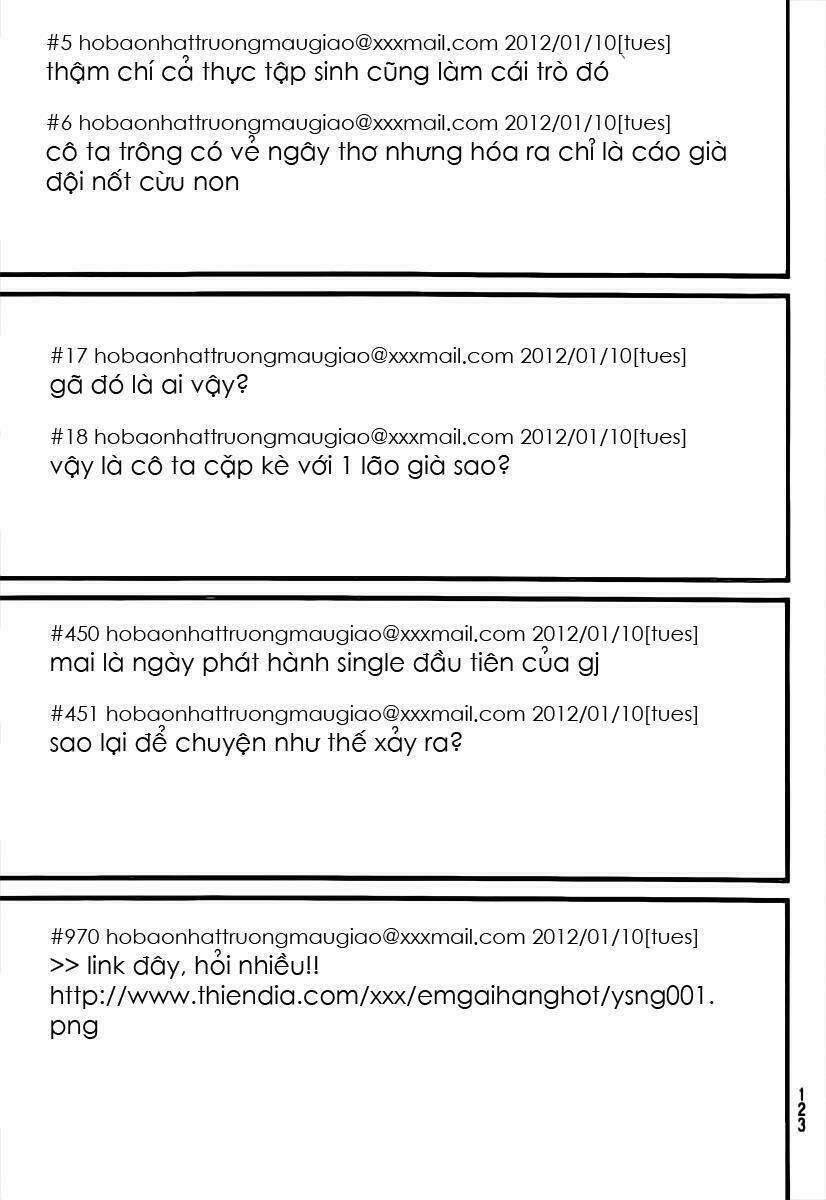 #5 hobaonhattruongmaugiao@xxxmail.com 2012/01/10[tues]
thậm chí cả thực tập sinh cũng làm cái trò đó

#6 hobaonhattruongmaugiao@xxxmail.com 2012/01/10[tues]
cô ta trông có vẻ ngây thơ nhưng hóa ra chỉ là cáo già đội nốt cừu non

#17 hobaonhattruongmaugiao@xxxmail.com 2012/01/10[tues]
gã đó là ai vậy?

#18 hobaonhattruongmaugiao@xxxmail.com 2012/01/10[tues]
vậy là cô ta cặp kè với 1 lão già sao?

#450 hobaonhattruongmaugiao@xxxmail.com 2012/01/10[tues]
mai là ngày phát hành single đầu tiên của gj

#451 hobaonhattruongmaugiao@xxxmail.com 2012/01/10[tues]
sao lại để chuyện như thế xảy ra?

#970 hobaonhattruongmaugiao@xxxmail.com 2012/01/10[tues]
>> link đây, hỏi nhiều!!
http://www.thiendia.com/xxx/emgaihanghot/ysng001.png

123